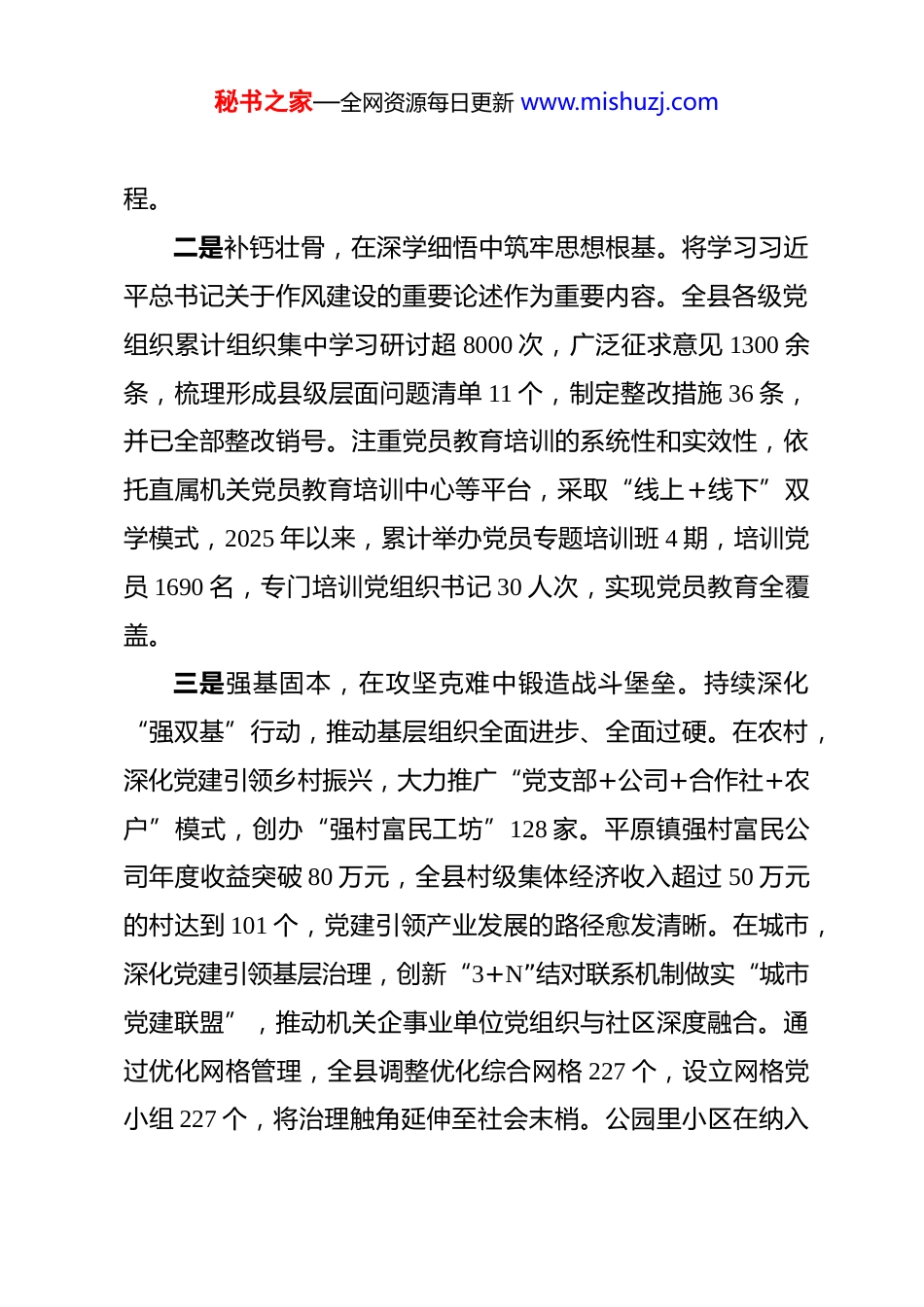 秘书之家—全网资源每日更新 www.mishuzj.com

程。

二是补钙壮骨，在深学细悟中筑牢思想根基。将学习习近平总书记关于作风建设的重要论述作为重要内容。全县各级党组织累计组织集中学习研讨超 8000 次，广泛征求意见 1300 余条，梳理形成县级层面问题清单 11 个，制定整改措施 36 条，并已全部整改销号。注重党员教育培训的系统性和实效性，依托直属机关党员教育培训中心等平台，采取“线上＋线下”双学模式，2025 年以来，累计举办党员专题培训班 4 期，培训党员 1690 名，专门培训党组织书记 30 人次，实现党员教育全覆盖。

三是强基固本，在攻坚克难中锻造战斗堡垒。持续深化“强双基”行动，推动基层组织全面进步、全面过硬。在农村，深化党建引领乡村振兴，大力推广“党支部+公司+合作社+农户”模式，创办“强村富民工坊”128 家。平原镇强村富民公司年度收益突破 80 万元，全县村级集体经济收入超过 50 万元的村达到 101 个，党建引领产业发展的路径愈发清晰。在城市，深化党建引领基层治理，创新“3+N”结对联系机制做实“城市党建联盟”，推动机关企事业单位党组织与社区深度融合。通过优化网格管理，全县调整优化综合网格 227 个，设立网格党小组 227 个，将治理触角延伸至社会末梢。公园里小区在纳入